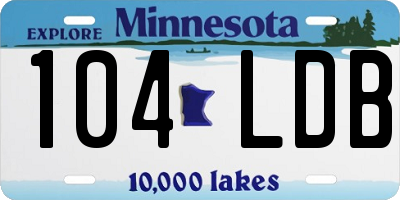 EXPLORE Minnesota

104 LDB

10,000 lakes